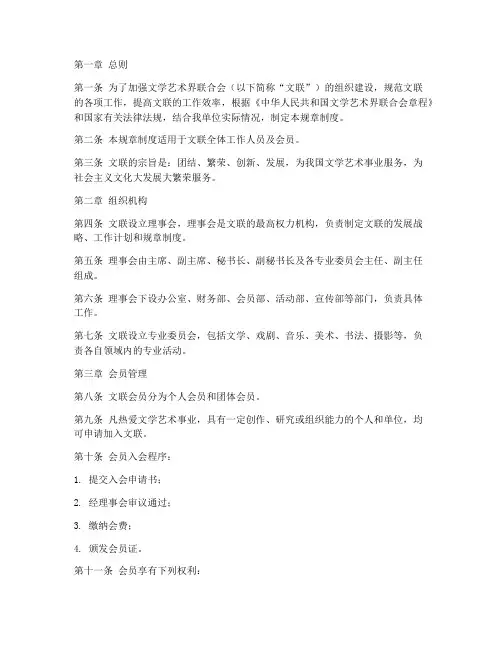 第一章 总则

第一条 为了加强文学艺术界联合会（以下简称“文联”）的组织建设，规范文联的各项工作，提高文联的工作效率，根据《中华人民共和国文学艺术界联合会章程》和国家有关法律法规，结合我单位实际情况，制定本规章制度。

第二条 本规章制度适用于文联全体工作人员及会员。

第三条 文联的宗旨是：团结、繁荣、创新、发展，为我国文学艺术事业服务，为社会主义文化大发展大繁荣服务。

第二章 组织机构

第四条 文联设立理事会，理事会是文联的最高权力机构，负责制定文联的发展战略、工作计划和规章制度。

第五条 理事会由主席、副主席、秘书长、副秘书长及各专业委员会主任、副主任组成。

第六条 理事会下设办公室、财务部、会员部、活动部、宣传部等部门，负责具体工作。

第七条 文联设立专业委员会，包括文学、戏剧、音乐、美术、书法、摄影等，负责各自领域内的专业活动。

第三章 会员管理

第八条 文联会员分为个人会员和团体会员。

第九条 凡热爱文学艺术事业，具有一定创作、研究或组织能力的个人和单位，均可申请加入文联。

第十条 会员入会程序：

1. 提交入会申请书；

2. 经理事会审议通过；

3. 缴纳会费；

4. 颁发会员证。

第十一条 会员享有下列权利：